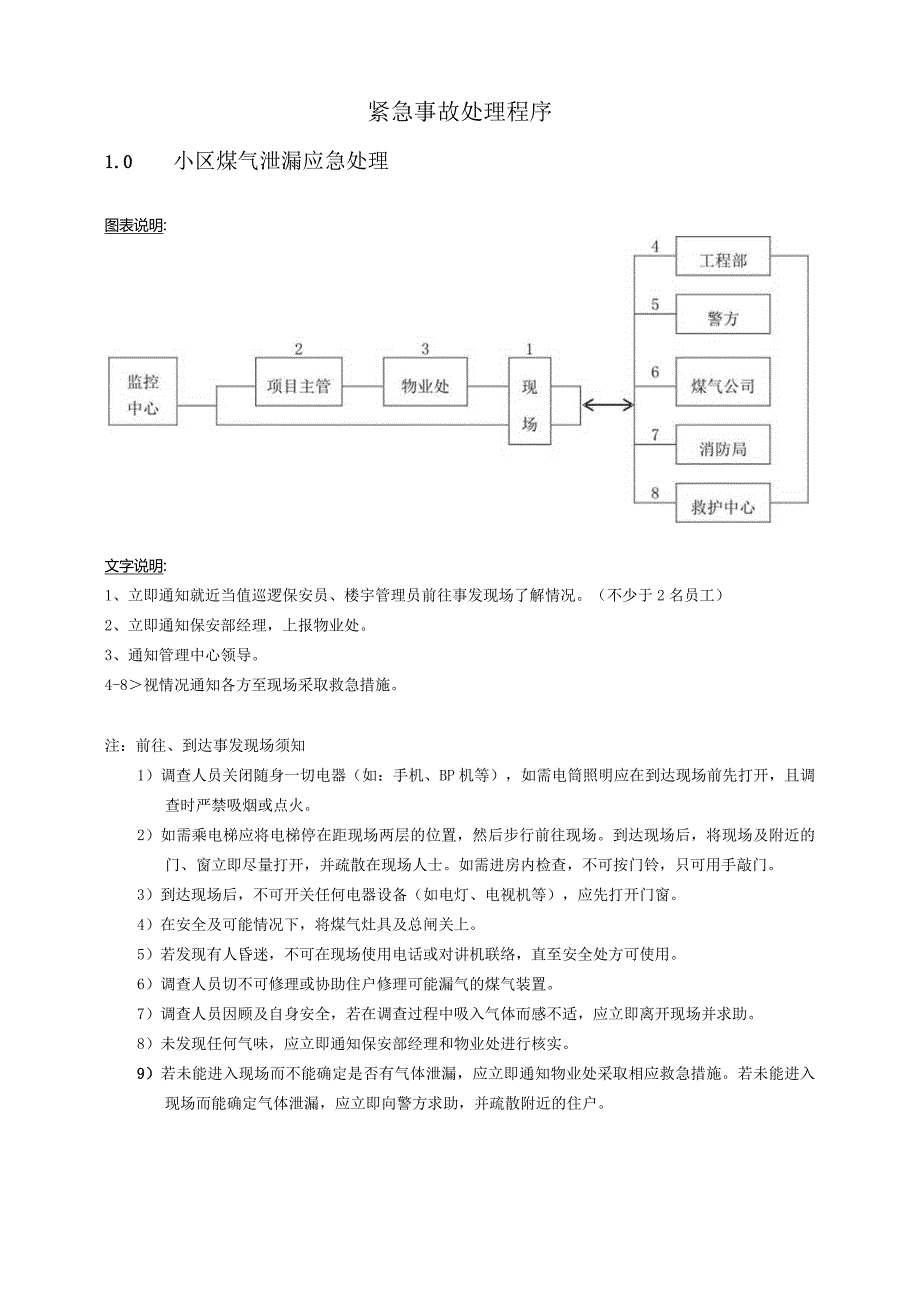 紧急事故处理程序

1.0　　小区煤气泄漏应急处理

图表说明:

监控中心

2 项目主管

3 物业处

1 现场

4 工程部

5 警方

6 煤气公司

7 消防局

8 救护中心

文字说明:

1、立即通知就近当值巡逻保安员、楼宇管理员前往事发现场了解情况。（不少于2名员工）

2、立即通知保安部经理，上报物业处。

3、通知管理中心领导。

4-8＞视情况通知各方至现场采取救急措施。

注：前往、到达事发现场须知

1）调查人员关闭随身一切电器（如：手机、BP机等），如需电筒照明应在到达现场前先打开，且调查时严禁吸烟或点火。

2）如需乘电梯应将电梯停在距现场两层的位置，然后步行前往现场。到达现场后，将现场及附近的门、窗立即尽量打开，并疏散在现场人士。如需进房内检查，不可按门铃，只可用手敲门。

3）到达现场后，不可开关任何电器设备（如电灯、电视机等），应先打开门窗。

4）在安全及可能情况下，将煤气灶具及总闸关上。

5）若发现有人昏迷，不可在现场使用电话或对讲机联络，直至安全处方可使用。

6）调查人员切不可修理或协助住户修理可能漏气的煤气装置。

7）调查人员因顾及自身安全，若在调查过程中吸入气体而感不适，应立即离开现场并求助。

8）未发现任何气味，应立即通知保安部经理和物业处进行核实。

9）若未能进入现场而不能确定是否有气体泄漏，应立即通知物业处采取相应救急措施。若未能进入现场而能确定气体泄漏，应立即向警方求助，并疏散附近的住户。